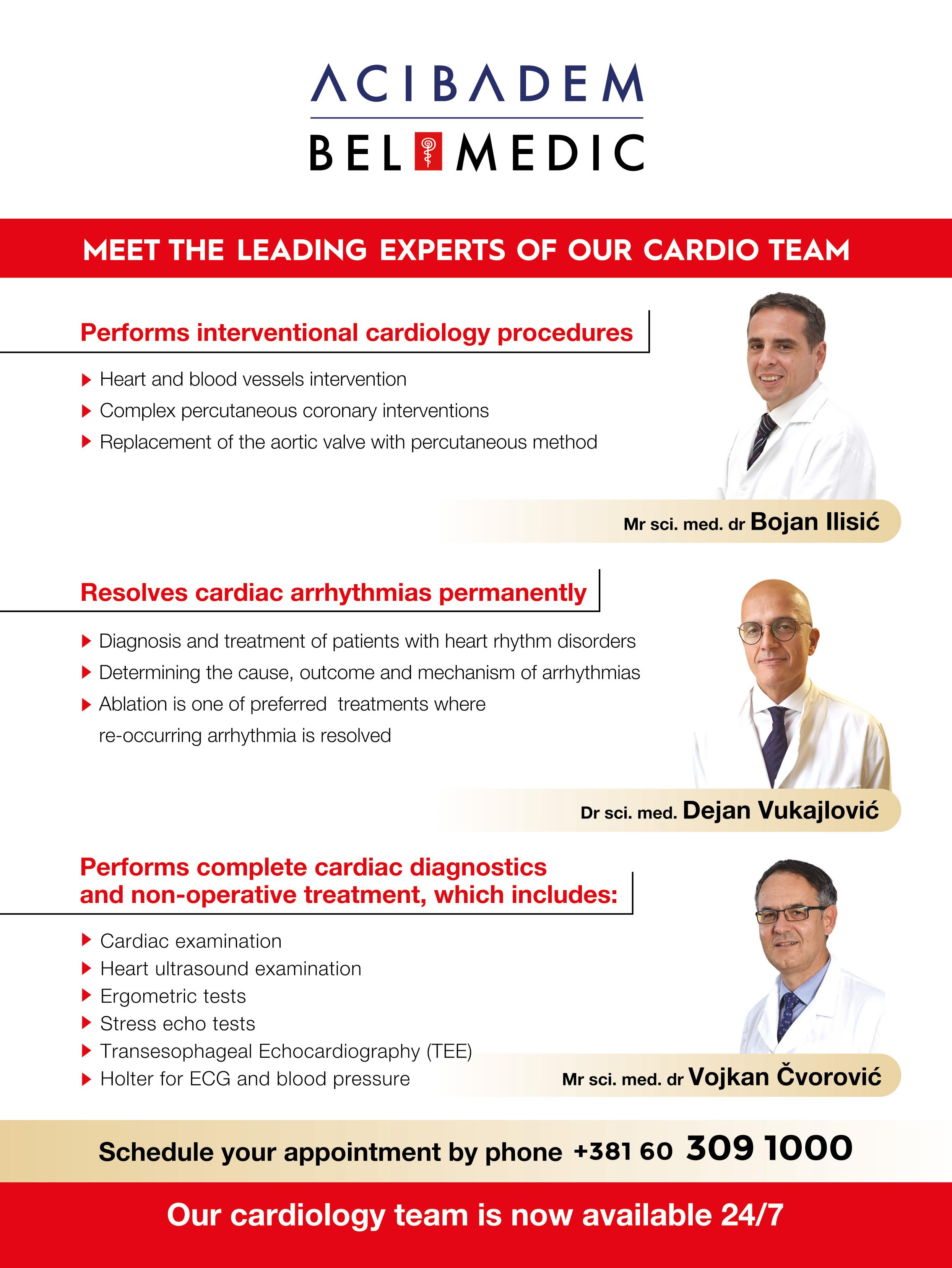 ACIBADEM
BEL MEDIC

MEET THE LEADING EXPERTS OF OUR CARDIO TEAM

Performs interventional cardiology procedures

Heart and blood vessels intervention
Complex percutaneous coronary interventions
Replacement of the aortic valve with percutaneous method

Mr sci. med. dr Bojan Ilisić

Resolves cardiac arrhythmias permanently

Diagnosis and treatment of patients with heart rhythm disorders
Determining the cause, outcome and mechanism of arrhythmias
Ablation is one of preferred treatments where re-occurring arrhythmia is resolved

Dr sci. med. Dejan Vukajlović

Performs complete cardiac diagnostics and non-operative treatment, which includes:

Cardiac examination
Heart ultrasound examination
Ergometric tests
Stress echo tests
Transesophageal Echocardiography (TEE)
Holter for ECG and blood pressure

Mr sci. med. dr Vojkan Čvorović

Schedule your appointment by phone +381 60 309 1000

Our cardiology team is now available 24/7